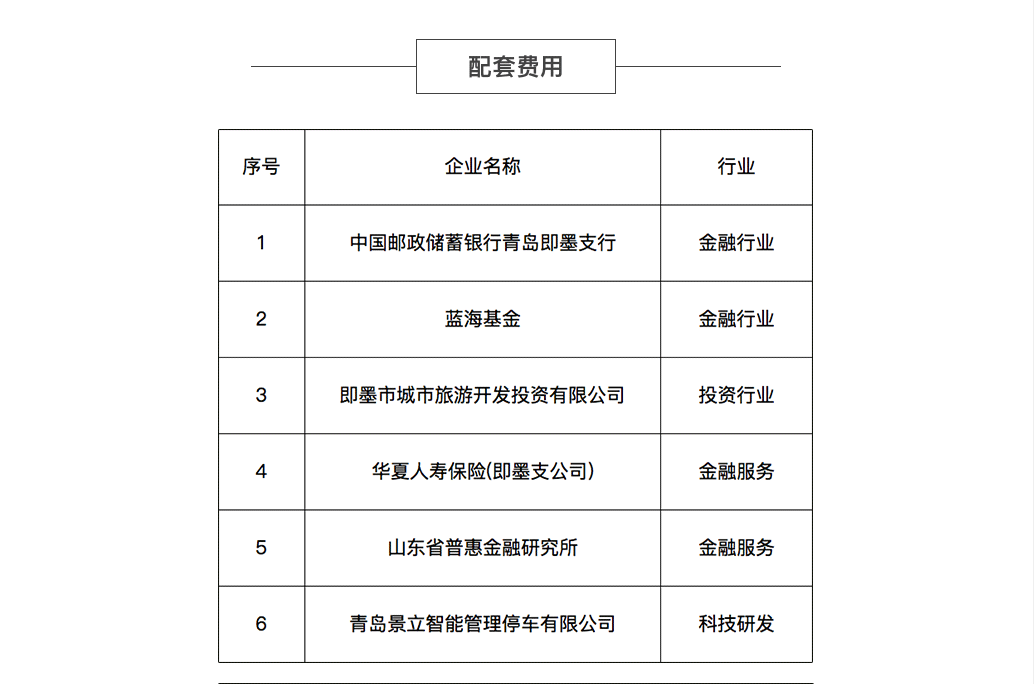 配套费用

| 序号 | 企业名称 | 行业 |
|---|---|---|
| 1 | 中国邮政储蓄银行青岛即墨支行 | 金融行业 |
| 2 | 蓝海基金 | 金融行业 |
| 3 | 即墨市城市旅游开发投资有限公司 | 投资行业 |
| 4 | 华夏人寿保险(即墨支公司) | 金融服务 |
| 5 | 山东省普惠金融研究所 | 金融服务 |
| 6 | 青岛景立智能管理停车有限公司 | 科技研发 |